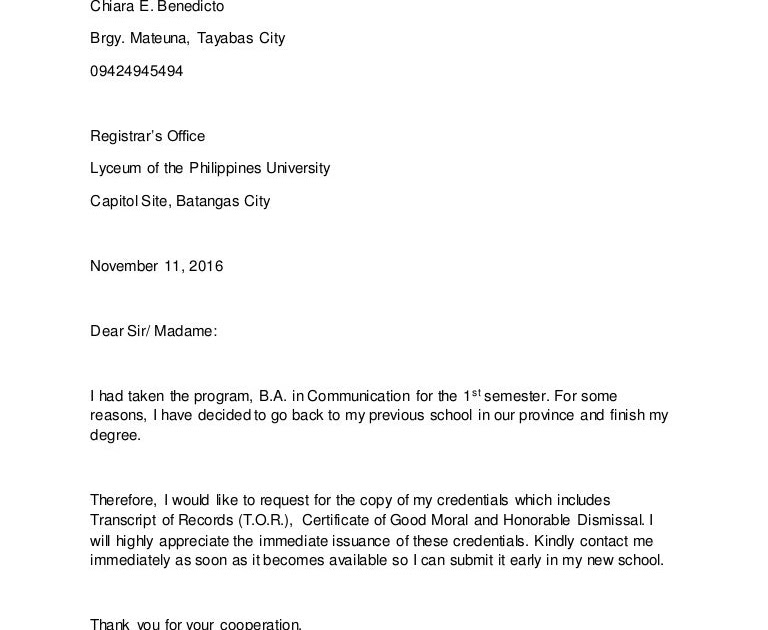 Chiara E. Benedicto

Brgy. Mateuna, Tayabas City

09424945494

Registrar's Office

Lyceum of the Philippines University

Capitol Site, Batangas City

November 11, 2016

Dear Sir/ Madame:

I had taken the program, B.A. in Communication for the 1$^{st}$ semester. For some reasons, I have decided to go back to my previous school in our province and finish my degree.

Therefore, I would like to request for the copy of my credentials which includes Transcript of Records (T.O.R.), Certificate of Good Moral and Honorable Dismissal. I will highly appreciate the immediate issuance of these credentials. Kindly contact me immediately as soon as it becomes available so I can submit it early in my new school.

Thank you for your cooperation.